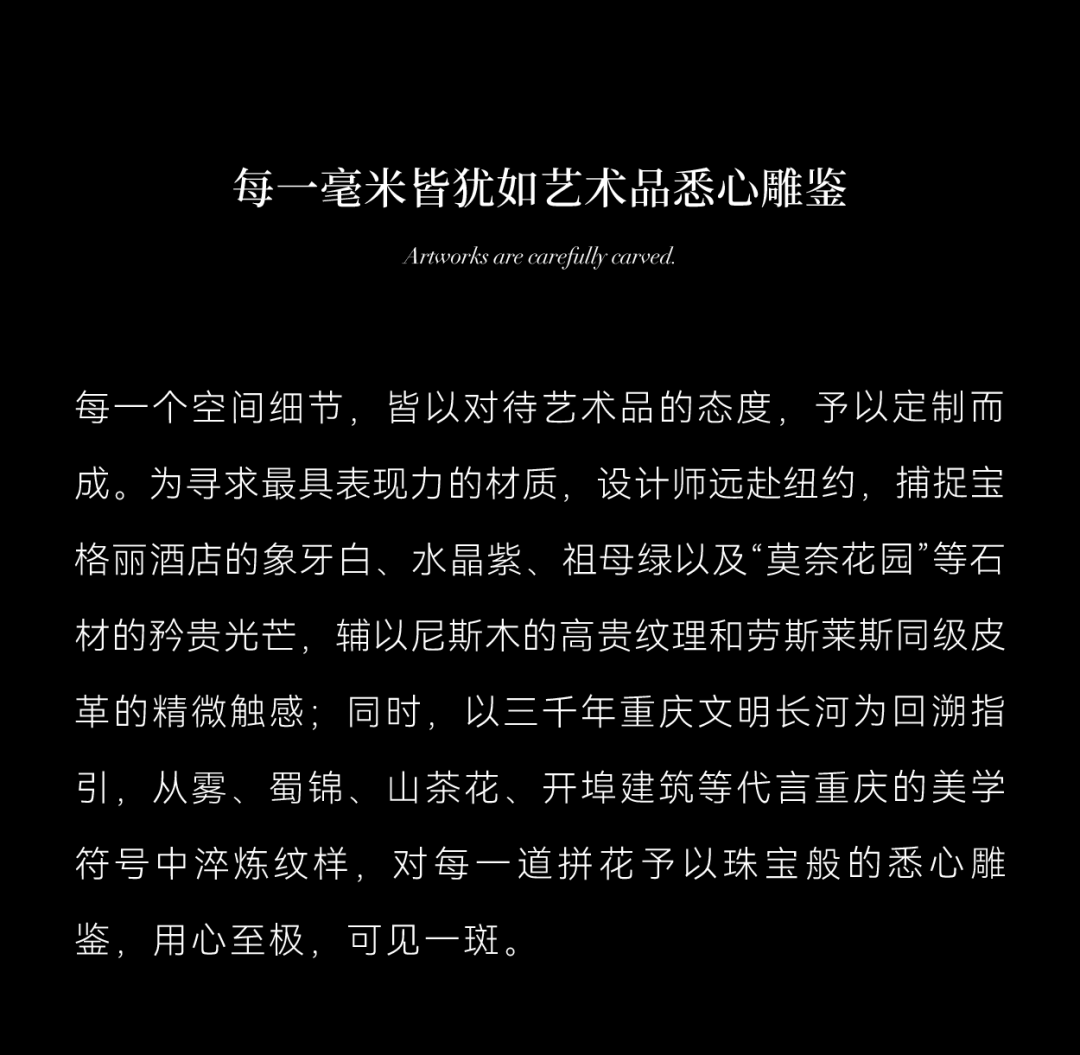 每一毫米皆犹如艺术品悉心雕鉴

Artworks are carefully carved.

每一个空间细节，皆以对待艺术品的态度，予以定制而成。为寻求最具表现力的材质，设计师远赴纽约，捕捉宝格丽酒店的象牙白、水晶紫、祖母绿以及“莫奈花园”等石材的矜贵光芒，辅以尼斯木的高贵纹理和劳斯莱斯同级皮革的精微触感；同时，以三千年重庆文明长河为回溯指引，从雾、蜀锦、山茶花、开埠建筑等代言重庆的美学符号中淬炼纹样，对每一道拼花予以珠宝般的悉心雕鉴，用心至极，可见一斑。